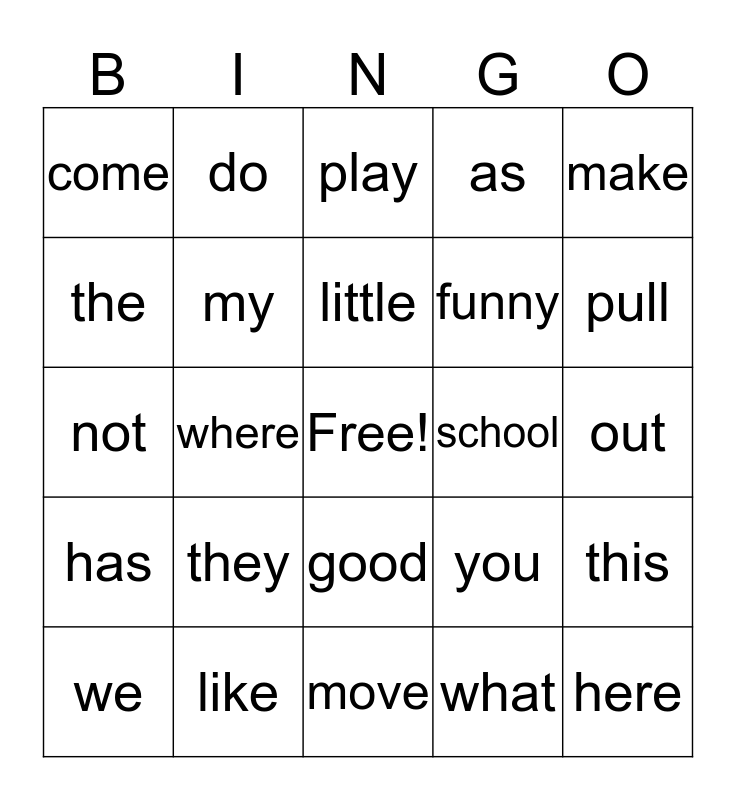 | B | I | N | G | O |
|---|---|---|---|---|
| come | do | play | as | make |
| the | my | little | funny | pull |
| not | where | Free! | school | out |
| has | they | good | you | this |
| we | like | move | what | here |